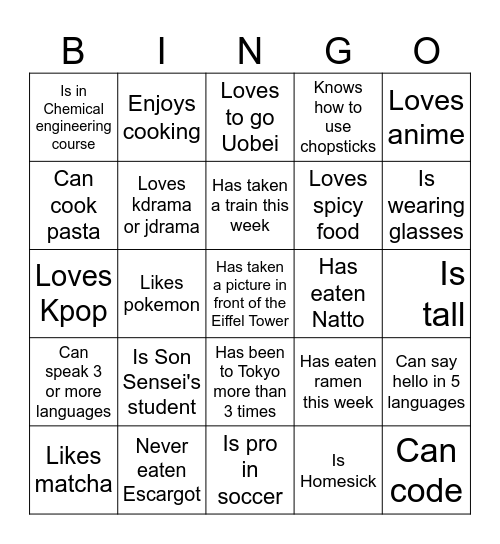 | B | I | N | G | O |
|---|---|---|---|---|
| Is in Chemical engineering course | Enjoys cooking | Loves to go Uobei | Knows how to use chopsticks | Loves anime |
| Can cook pasta | Loves kdrama or jdrama | Has taken a train this week | Loves spicy food | Is wearing glasses |
| Loves Kpop | Likes pokemon | Has taken a picture in front of the Eiffel Tower | Has eaten Natto | Is tall |
| Can speak 3 or more languages | Is Son Sensei's student | Has been to Tokyo more than 3 times | Has eaten ramen this week | Can say hello in 5 languages |
| Likes matcha | Never eaten Escargot | Is pro in soccer | Is Homesick | Can code |